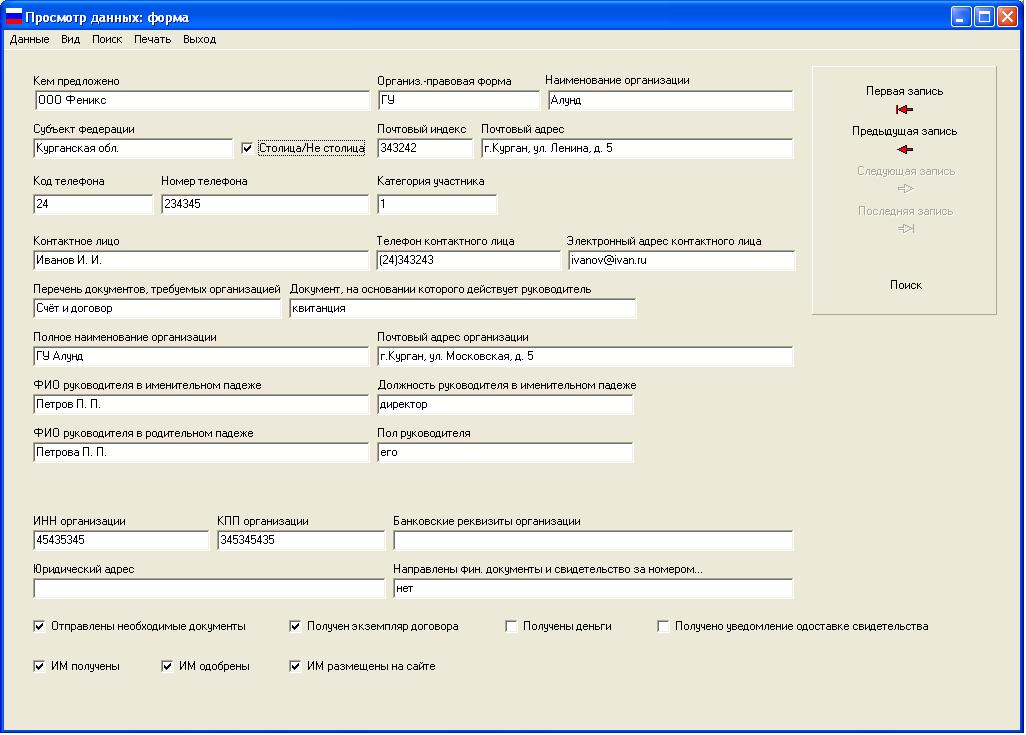 Просмотр данных: форма

Данные Вид Поиск Печать Выход

Кем предложено
ООО Феникс

Организ.-правовая форма
ГУ

Наименование организации
Алунд

Субъект федерации
Курганская обл.

Столица/Не столица

Почтовый индекс
343242

Почтовый адрес
г.Курган, ул. Ленина, д. 5

Код телефона
24

Номер телефона
234345

Категория участника
1

Контактное лицо
Иванов И. И.

Телефон контактного лица
(24)343243

Электронный адрес контактного лица
ivanov@ivan.ru

Перечень документов, требуемых организацией
Счёт и договор

Документ, на основании которого действует руководитель
квитанция

Полное наименование организации
ГУ Алунд

Почтовый адрес организации
г.Курган, ул. Московская, д. 5

ФИО руководителя в именительном падеже
Петров П. П.

Должность руководителя в именительном падеже
директор

ФИО руководителя в родительном падеже
Петрова П. П.

Пол руководителя
его

ИНН организации
45435345

КПП организации
345345435

Банковские реквизиты организации

Юридический адрес

Направлены фин. документы и свидетельство за номером...
нет

Отправлены необходимые документы
Получен экземпляр договора
Получены деньги
Получено уведомление одоставке свидетельства

ИМ получены
ИМ одобрены
ИМ размещены на сайте

Первая запись
Предыдущая запись
Следующая запись
Последняя запись
Поиск